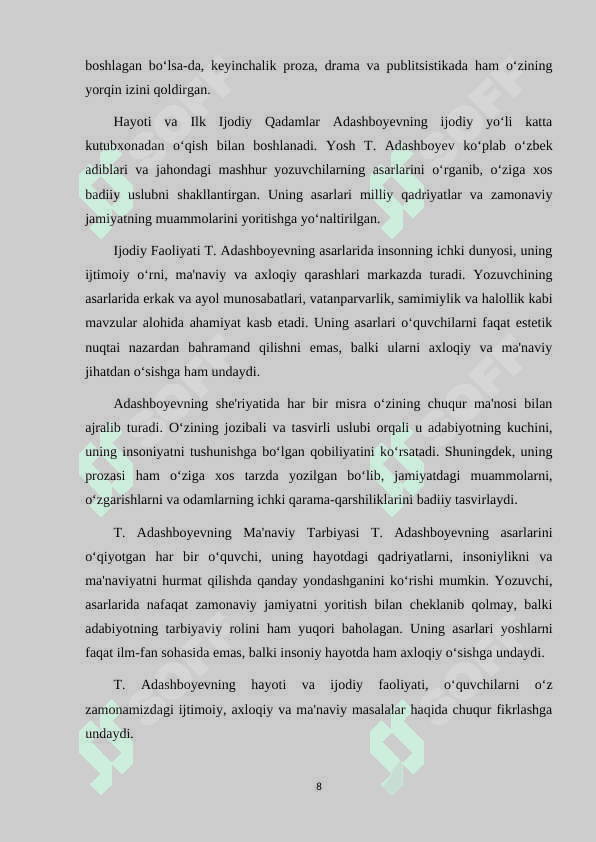 boshlagan bo‘lsa-da, keyinchalik proza, drama va publitsistikada ham o‘zining yorqin izini qoldirgan.

Hayoti va Ilk Ijodiy Qadamlar Adashboyevning ijodiy yo‘li katta kutubxonadan o‘qish bilan boshlanadi. Yosh T. Adashboyev ko‘plab o‘zbek adiblari va jahondagi mashhur yozuvchilarning asarlarini o‘rganib, o‘ziga xos badiiy uslubni shakllantirgan. Uning asarlari milliy qadriyatlar va zamonaviy jamiyatning muammolarini yoritishga yo‘naltirilgan.

Ijodiy Faoliyati T. Adashboyevning asarlarida insonning ichki dunyosi, uning ijtimoiy o‘rni, ma'naviy va axloqiy qarashlari markazda turadi. Yozuvchining asarlarida erkak va ayol munosabatlari, vatanparvarlik, samimiylik va halollik kabi mavzular alohida ahamiyat kasb etadi. Uning asarlari o‘quvchilarni faqat estetik nuqtai nazardan bahramand qilishni emas, balki ularni axloqiy va ma'naviy jihatdan o‘sishga ham undaydi.

Adashboyevning she'riyatida har bir misra o‘zining chuqur ma'nosi bilan ajralib turadi. O‘zining jozibali va tasvirli uslubi orqali u adabiyotning kuchini, uning insoniyatni tushunishga bo‘lgan qobiliyatini ko‘rsatadi. Shuningdek, uning prozasi ham o‘ziga xos tarzda yozilgan bo‘lib, jamiyatdagi muammolarni, o‘zgarishlarni va odamlarning ichki qarama-qarshiliklarini badiiy tasvirlaydi.

T. Adashboyevning Ma'naviy Tarbiyasi T. Adashboyevning asarlarini o‘qiyotgan har bir o‘quvchi, uning hayotdagi qadriyatlarni, insoniylikni va ma'naviyatni hurmat qilishda qanday yondashganini ko‘rishi mumkin. Yozuvchi, asarlarida nafaqat zamonaviy jamiyatni yoritish bilan cheklanib qolmay, balki adabiyotning tarbiyaviy rolini ham yuqori baholagan. Uning asarlari yoshlarni faqat ilm-fan sohasida emas, balki insoniy hayotda ham axloqiy o‘sishga undaydi.

T. Adashboyevning hayoti va ijodiy faoliyati, o‘quvchilarni o‘z zamonamizdagi ijtimoiy, axloqiy va ma'naviy masalalar haqida chuqur fikrlashga undaydi.

8